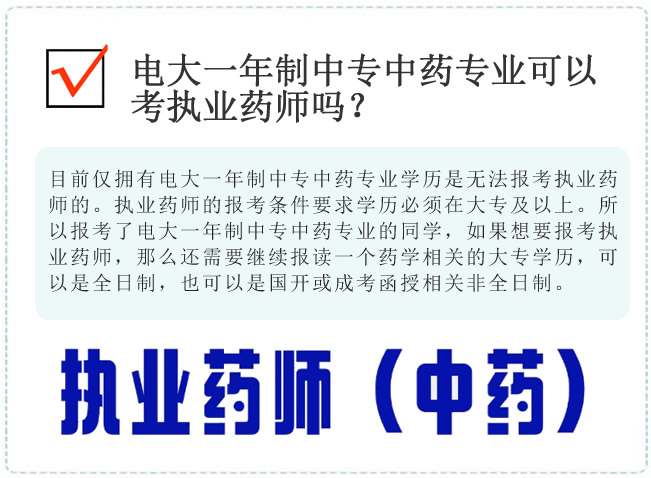 电大一年制中专中药专业可以考执业药师吗？

目前仅拥有电大一年制中专中药专业学历是无法报考执业药师的。执业药师的报考条件要求学历必须在大专及以上。所以报考了电大一年制中专中药专业的同学，如果想要报考执业药师，那么还需要继续报读一个药学相关的大专学历，可以是全日制，也可以是国开或成考函授相关非全日制。

执业药师（中药）